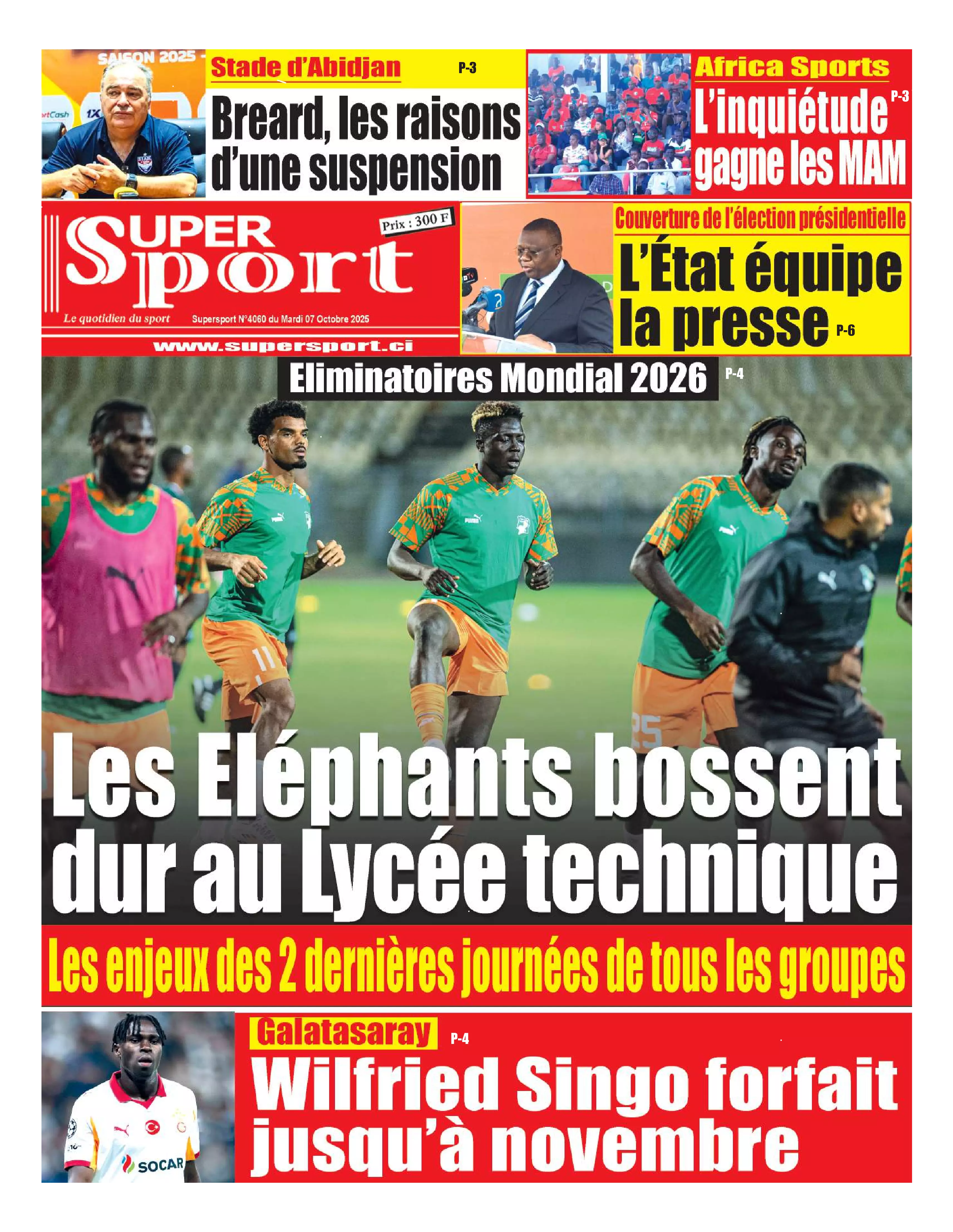 SAISON 2025

Stade d'Abidjan P-3

Breard, les raisons d'une suspension

Africa Sports

L'inquiétude P-3 gagne les MAM

SUPER Sport

Prix : 300 F

Le quotidien du sport Supersport N°4060 du Mardi 07 Octobre 2025

www.supersport.ci

Couverture de l'élection présidentielle

L'État équipe la presse P-6

Eliminatoires Mondial 2026 P-4

Les Eléphants bossent dur au Lycée technique

Les enjeux des 2 dernières journées de tous les groupes

Galatasaray P-4

Wilfried Singo forfait jusqu'à novembre

SOCAR